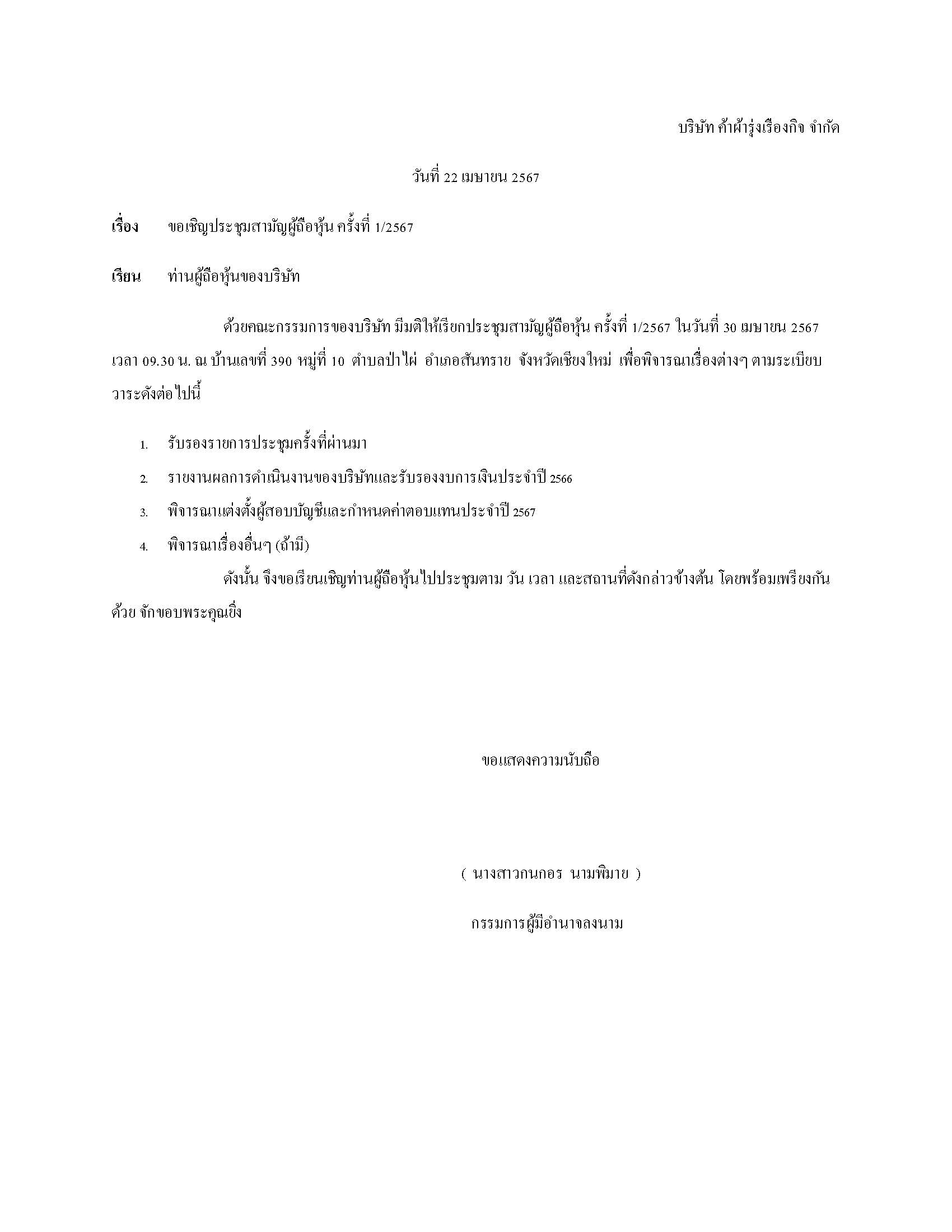 บริษัท ค้าผ้ารุ่งเรืองกิจ จำกัด

วันที่ 22 เมษายน 2567

เรื่อง ขอเชิญประชุมสามัญผู้ถือหุ้น ครั้งที่ 1/2567

เรียน ท่านผู้ถือหุ้นของบริษัท

ด้วยคณะกรรมการของบริษัท มีมติให้เรียกประชุมสามัญผู้ถือหุ้น ครั้งที่ 1/2567 ในวันที่ 30 เมษายน 2567 เวลา 09.30 น. ณ บ้านเลขที่ 390 หมู่ที่ 10 ตำบลป่าไผ่ อำเภอสันทราย จังหวัดเชียงใหม่ เพื่อพิจารณาเรื่องต่างๆ ตามระเบียบวาระดังต่อไปนี้

1. รับรองรายการประชุมครั้งที่ผ่านมา
2. รายงานผลการดำเนินงานของบริษัทและรับรองงบการเงินประจำปี 2566
3. พิจารณาแต่งตั้งผู้สอบบัญชีและกำหนดค่าตอบแทนประจำปี 2567
4. พิจารณาเรื่องอื่นๆ (ถ้ามี)

ดังนั้น จึงขอเรียนเชิญท่านผู้ถือหุ้นไปประชุมตาม วัน เวลา และสถานที่ดังกล่าวข้างต้น โดยพร้อมเพรียงกันด้วย จักขอบพระคุณยิ่ง

ขอแสดงความนับถือ

( นางสาวกนกอร นามพิมาย )

กรรมการผู้มีอำนาจลงนาม